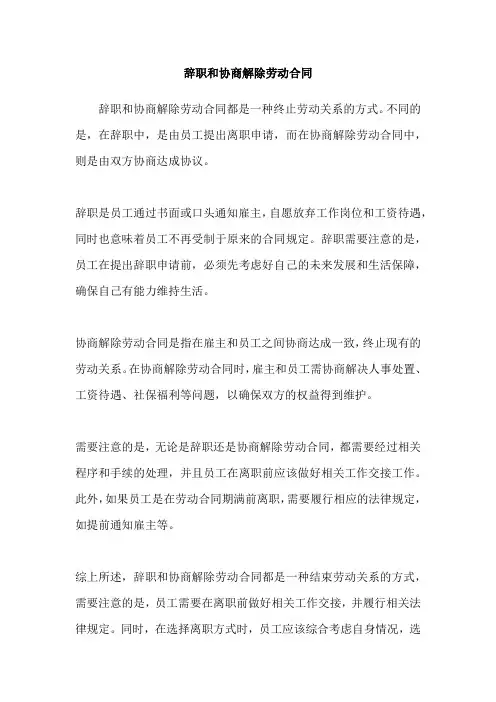 辞职和协商解除劳动合同

辞职和协商解除劳动合同都是一种终止劳动关系的方式。不同的是，在辞职中，是由员工提出离职申请，而在协商解除劳动合同中，则是由双方协商达成协议。

辞职是员工通过书面或口头通知雇主，自愿放弃工作岗位和工资待遇，同时也意味着员工不再受制于原来的合同规定。辞职需要注意的是，员工在提出辞职申请前，必须先考虑好自己的未来发展和生活保障，确保自己有能力维持生活。

协商解除劳动合同是指在雇主和员工之间协商达成一致，终止现有的劳动关系。在协商解除劳动合同时，雇主和员工需协商解决人事处置、工资待遇、社保福利等问题，以确保双方的权益得到维护。

需要注意的是，无论是辞职还是协商解除劳动合同，都需要经过相关程序和手续的处理，并且员工在离职前应该做好相关工作交接工作。此外，如果员工是在劳动合同期满前离职，需要履行相应的法律规定，如提前通知雇主等。

综上所述，辞职和协商解除劳动合同都是一种结束劳动关系的方式，需要注意的是，员工需要在离职前做好相关工作交接，并履行相关法律规定。同时，在选择离职方式时，员工应该综合考虑自身情况，选